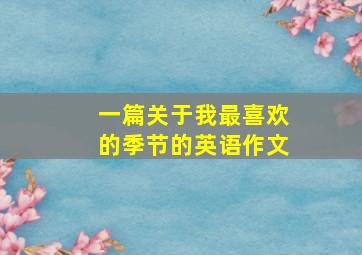 一篇关于我最喜欢的季节的英语作文